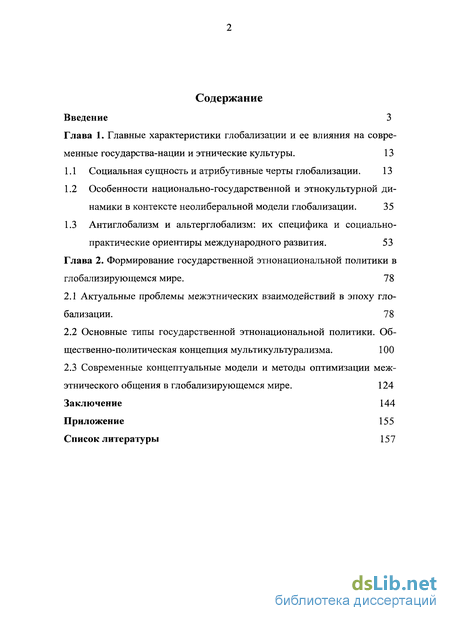 2

Содержание

Введение 3

Глава 1. Главные характеристики глобализации и ее влияния на современные государства-нации и этнические культуры. 13

1.1 Социальная сущность и атрибутивные черты глобализации. 13

1.2 Особенности национально-государственной и этнокультурной динамики в контексте неолиберальной модели глобализации. 35

1.3 Антиглобализм и альтерглобализм: их специфика и социально-практические ориентиры международного развития. 53

Глава 2. Формирование государственной этнонациональной политики в глобализирующемся мире. 78

2.1 Актуальные проблемы межэтнических взаимодействий в эпоху глобализации. 78

2.2 Основные типы государственной этнонациональной политики. Общественно-политическая концепция мультикультурализма. 100

2.3 Современные концептуальные модели и методы оптимизации межэтнического общения в глобализирующемся мире. 124

Заключение 144

Приложение 155

Список литературы 157

dsLib.net
библиотека диссертаций